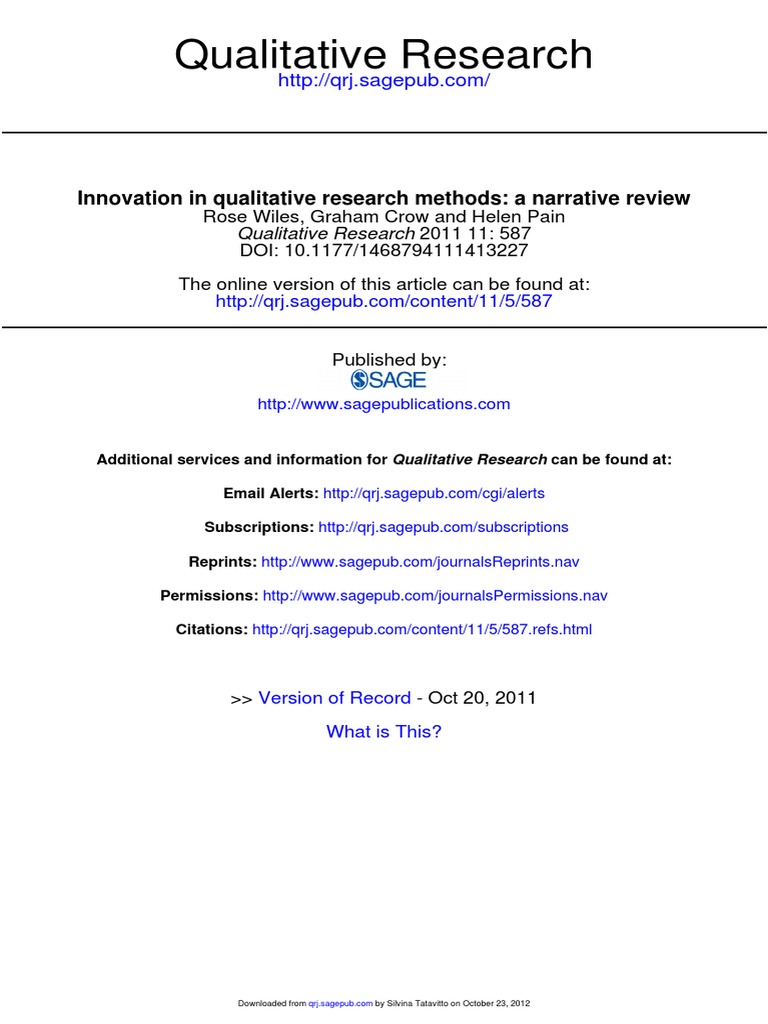 Qualitative Research
http://qrj.sagepub.com/

Innovation in qualitative research methods: a narrative review
Rose Wiles, Graham Crow and Helen Pain
Qualitative Research 2011 11: 587
DOI: 10.1177/1468794111413227

The online version of this article can be found at:
http://qrj.sagepub.com/content/11/5/587

Published by:
SAGE
http://www.sagepublications.com

Additional services and information for Qualitative Research can be found at:

Email Alerts: http://qrj.sagepub.com/cgi/alerts

Subscriptions: http://qrj.sagepub.com/subscriptions

Reprints: http://www.sagepub.com/journalsReprints.nav

Permissions: http://www.sagepub.com/journalsPermissions.nav

Citations: http://qrj.sagepub.com/content/11/5/587.refs.html

>> Version of Record - Oct 20, 2011

What is This?

Downloaded from qrj.sagepub.com by Silvina Tatavitto on October 23, 2012